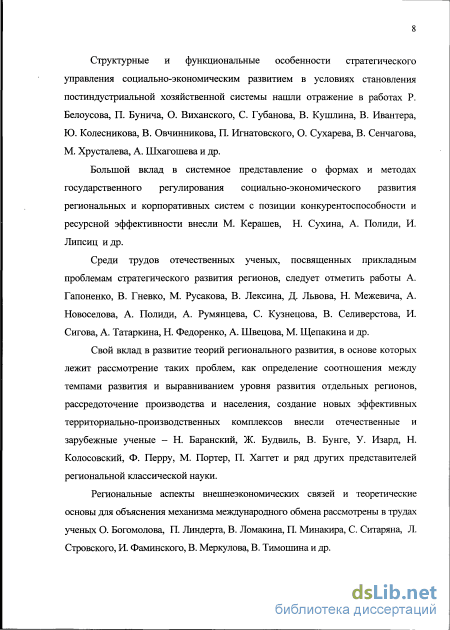 8

Структурные и функциональные особенности стратегического управления социально-экономическим развитием в условиях становления постиндустриальной хозяйственной системы нашли отражение в работах Р. Белоусова, П. Бунича, О. Виханского, С. Губанова, В. Кушлина, В. Ивантера, Ю. Колесникова, В. Овчинникова, П. Игнатовского, О. Сухарева, В. Сенчагова, М. Хрусталева, А. Шхагошева и др.

Большой вклад в системное представление о формах и методах государственного регулирования социально-экономического развития региональных и корпоративных систем с позиции конкурентоспособности и ресурсной эффективности внесли М. Керашев, Н. Сухина, А. Полиди, И. Липсиц и др.

Среди трудов отечественных ученых, посвященных прикладным проблемам стратегического развития регионов, следует отметить работы А. Гапоненко, В. Гневко, М. Русакова, В. Лексина, Д. Львова, Н. Межевича, А. Новоселова, А. Полиди, А. Румянцева, С. Кузнецова, В. Селиверстова, И. Сигова, А. Татаркина, Н. Федоренко, А. Швецова, М. Щепакина и др.

Свой вклад в развитие теорий регионального развития, в основе которых лежит рассмотрение таких проблем, как определение соотношения между темпами развития и выравниванием уровня развития отдельных регионов, рассредоточение производства и населения, создание новых эффективных территориально-производственных комплексов внесли отечественные и зарубежные ученые – Н. Баранский, Ж. Будвиль, В. Бунге, У. Изард, Н. Колосовский, Ф. Перру, М. Портер, П. Хаггет и ряд других представителей региональной классической науки.

Региональные аспекты внешнеэкономических связей и теоретические основы для объяснения механизма международного обмена рассмотрены в трудах ученых О. Богомолова, П. Линдерта, В. Ломакина, П. Минакира, С. Ситаряна, Л. Стровского, И. Фаминского, В. Меркулова, В. Тимошина и др.

dsLib.net
библиотека диссертаций